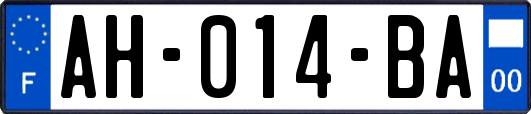 F
AH-014-BA
00